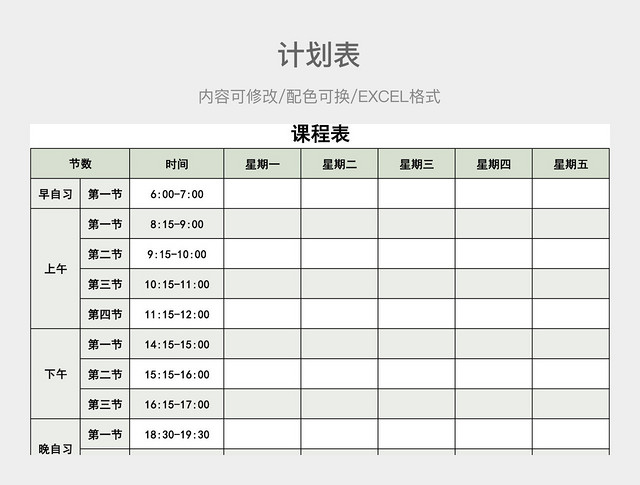 计划表

内容可修改/配色可换/EXCEL格式

课程表

| 节数 | | 时间 | 星期一 | 星期二 | 星期三 | 星期四 | 星期五 |
|---|---|---|---|---|---|---|---|
| 早自习 | 第一节 | 6:00-7:00 | | | | | |
| 上午 | 第一节 | 8:15-9:00 | | | | | |
| | 第二节 | 9:15-10:00 | | | | | |
| | 第三节 | 10:15-11:00 | | | | | |
| | 第四节 | 11:15-12:00 | | | | | |
| 下午 | 第一节 | 14:15-15:00 | | | | | |
| | 第二节 | 15:15-16:00 | | | | | |
| | 第三节 | 16:15-17:00 | | | | | |
| 晚自习 | 第一节 | 18:30-19:30 | | | | | |